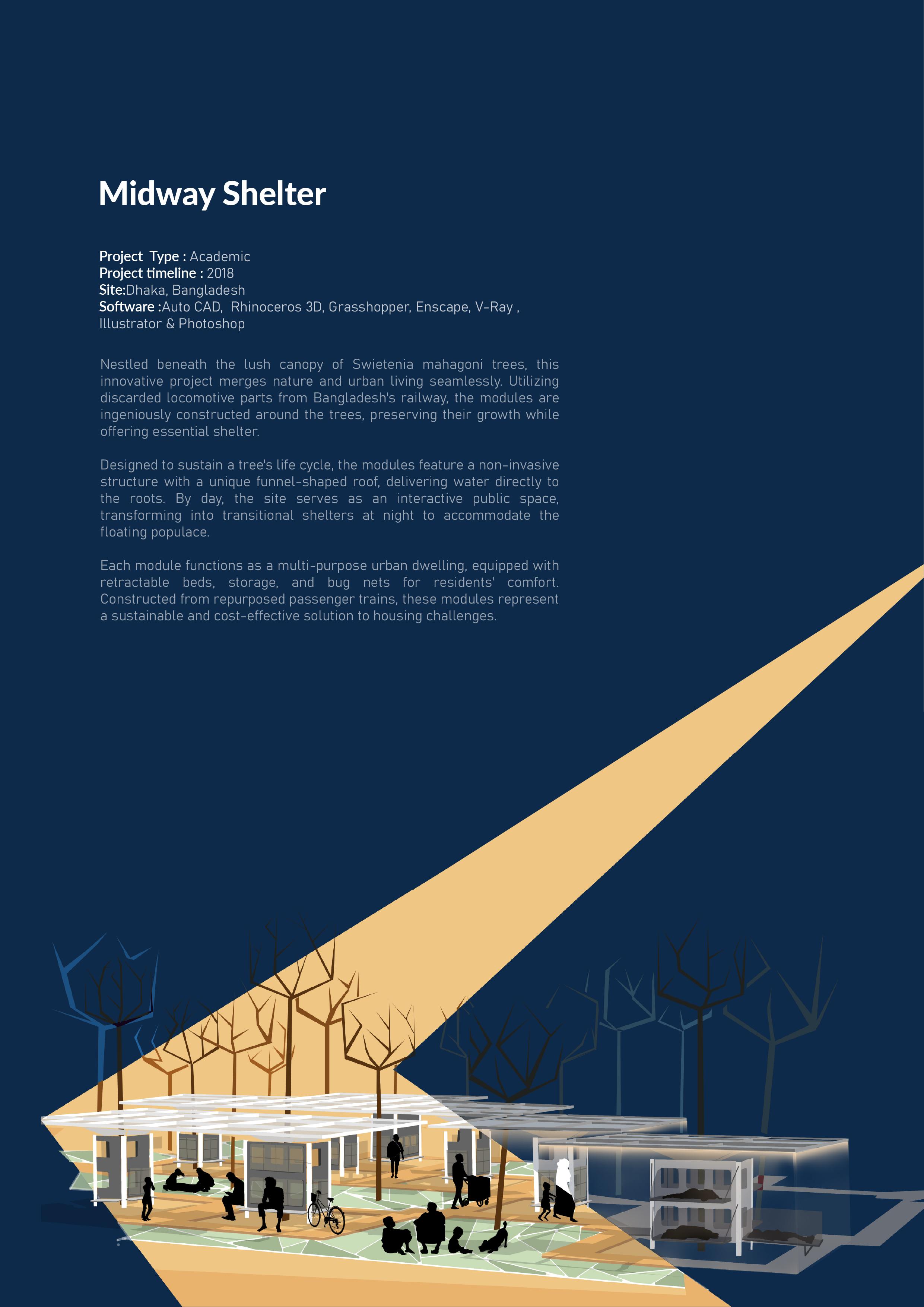 Midway Shelter

Project Type : Academic
Project timeline : 2018
Site:Dhaka, Bangladesh
Software :Auto CAD, Rhinoceros 3D, Grasshopper, Enscape, V-Ray , Illustrator & Photoshop

Nestled beneath the lush canopy of Swietenia mahagoni trees, this innovative project merges nature and urban living seamlessly. Utilizing discarded locomotive parts from Bangladesh's railway, the modules are ingeniously constructed around the trees, preserving their growth while offering essential shelter.

Designed to sustain a tree's life cycle, the modules feature a non-invasive structure with a unique funnel-shaped roof, delivering water directly to the roots. By day, the site serves as an interactive public space, transforming into transitional shelters at night to accommodate the floating populace.

Each module functions as a multi-purpose urban dwelling, equipped with retractable beds, storage, and bug nets for residents' comfort. Constructed from repurposed passenger trains, these modules represent a sustainable and cost-effective solution to housing challenges.